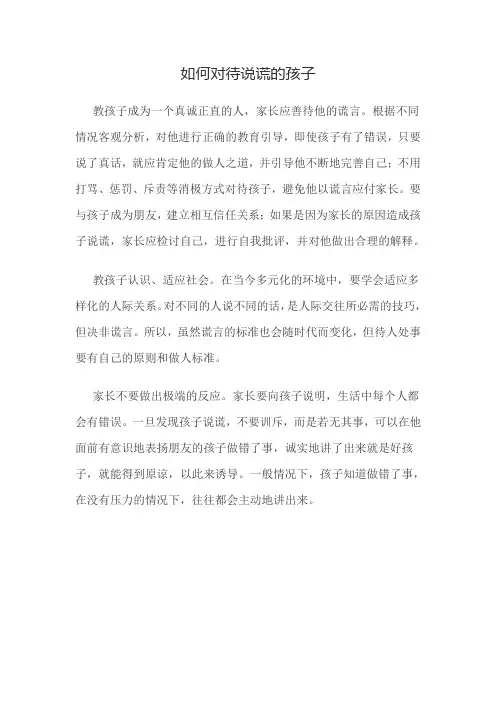 如何对待说谎的孩子

教孩子成为一个真诚正直的人，家长应善待他的谎言。根据不同情况客观分析，对他进行正确的教育引导，即使孩子有了错误，只要说了真话，就应肯定他的做人之道，并引导他不断地完善自己；不用打骂、惩罚、斥责等消极方式对待孩子，避免他以谎言应付家长。要与孩子成为朋友，建立相互信任关系；如果是因为家长的原因造成孩子说谎，家长应检讨自己，进行自我批评，并对他做出合理的解释。

教孩子认识、适应社会。在当今多元化的环境中，要学会适应多样化的人际关系。对不同的人说不同的话，是人际交往所必需的技巧，但决非谎言。所以，虽然谎言的标准也会随时代而变化，但待人处事要有自己的原则和做人标准。

家长不要做出极端的反应。家长要向孩子说明，生活中每个人都会有错误。一旦发现孩子说谎，不要训斥，而是若无其事，可以在他面前有意识地表扬朋友的孩子做错了事，诚实地讲了出来就是好孩子，就能得到原谅，以此来诱导。一般情况下，孩子知道做错了事，在没有压力的情况下，往往都会主动地讲出来。